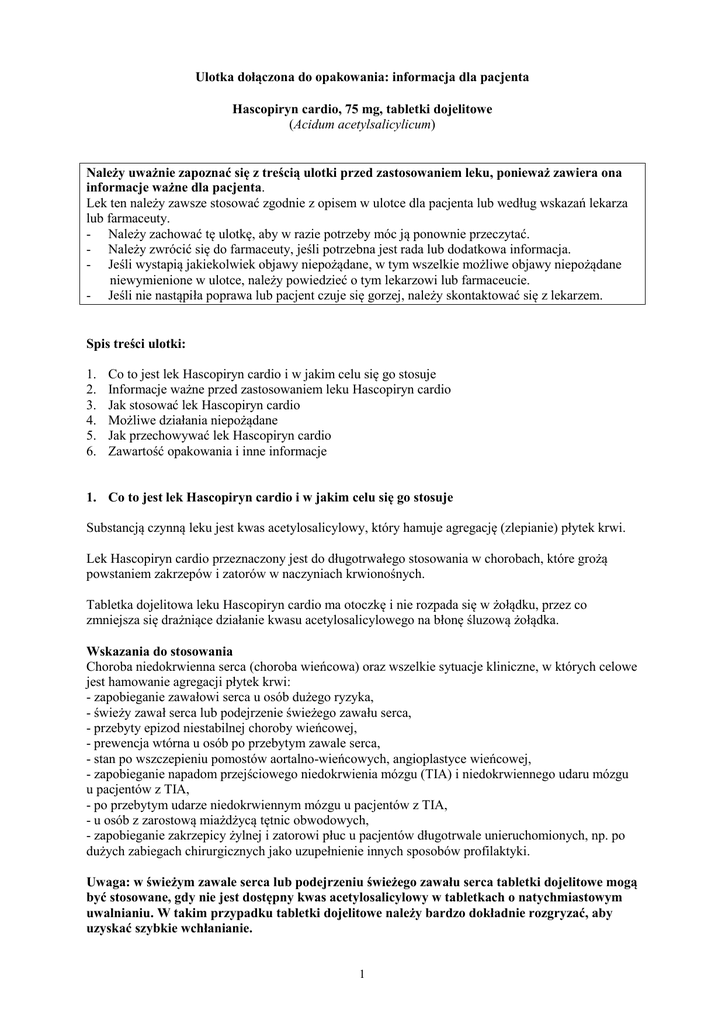 Ulotka dołączona do opakowania: informacja dla pacjenta

Hascopiryn cardio, 75 mg, tabletki dojelitowe
(Acidum acetylsalicylicum)

Należy uważnie zapoznać się z treścią ulotki przed zastosowaniem leku, ponieważ zawiera ona informacje ważne dla pacjenta.
Lek ten należy zawsze stosować zgodnie z opisem w ulotce dla pacjenta lub według wskazań lekarza lub farmaceuty.
- Należy zachować tę ulotkę, aby w razie potrzeby móc ją ponownie przeczytać.
- Należy zwrócić się do farmaceuty, jeśli potrzebna jest rada lub dodatkowa informacja.
- Jeśli wystąpią jakiekolwiek objawy niepożądane, w tym wszelkie możliwe objawy niepożądane niewymienione w ulotce, należy powiedzieć o tym lekarzowi lub farmaceucie.
- Jeśli nie nastąpiła poprawa lub pacjent czuje się gorzej, należy skontaktować się z lekarzem.

Spis treści ulotki:

1. Co to jest lek Hascopiryn cardio i w jakim celu się go stosuje
2. Informacje ważne przed zastosowaniem leku Hascopiryn cardio
3. Jak stosować lek Hascopiryn cardio
4. Możliwe działania niepożądane
5. Jak przechowywać lek Hascopiryn cardio
6. Zawartość opakowania i inne informacje

1. Co to jest lek Hascopiryn cardio i w jakim celu się go stosuje

Substancją czynną leku jest kwas acetylosalicylowy, który hamuje agregację (zlepianie) płytek krwi.

Lek Hascopiryn cardio przeznaczony jest do długotrwałego stosowania w chorobach, które grożą powstaniem zakrzepów i zatorów w naczyniach krwionośnych.

Tabletka dojelitowa leku Hascopiryn cardio ma otoczkę i nie rozpada się w żołądku, przez co zmniejsza się drażniące działanie kwasu acetylosalicylowego na błonę śluzową żołądka.

Wskazania do stosowania
Choroba niedokrwienna serca (choroba wieńcowa) oraz wszelkie sytuacje kliniczne, w których celowe jest hamowanie agregacji płytek krwi:
- zapobieganie zawałowi serca u osób dużego ryzyka,
- świeży zawał serca lub podejrzenie świeżego zawału serca,
- przebyty epizod niestabilnej choroby wieńcowej,
- prewencja wtórna u osób po przebytym zawale serca,
- stan po wszczepieniu pomostów aortalno-wieńcowych, angioplastyce wieńcowej,
- zapobieganie napadom przejściowego niedokrwienia mózgu (TIA) i niedokrwiennego udaru mózgu u pacjentów z TIA,
- po przebytym udarze niedokrwiennym mózgu u pacjentów z TIA,
- u osób z zarostową miażdżycą tętnic obwodowych,
- zapobieganie zakrzepicy żylnej i zatorowi płuc u pacjentów długotrwale unieruchomionych, np. po dużych zabiegach chirurgicznych jako uzupełnienie innych sposobów profilaktyki.

Uwaga: w świeżym zawale serca lub podejrzeniu świeżego zawału serca tabletki dojelitowe mogą być stosowane, gdy nie jest dostępny kwas acetylosalicylowy w tabletkach o natychmiastowym uwalnianiu. W takim przypadku tabletki dojelitowe należy bardzo dokładnie rozgryzać, aby uzyskać szybkie wchłanianie.

1